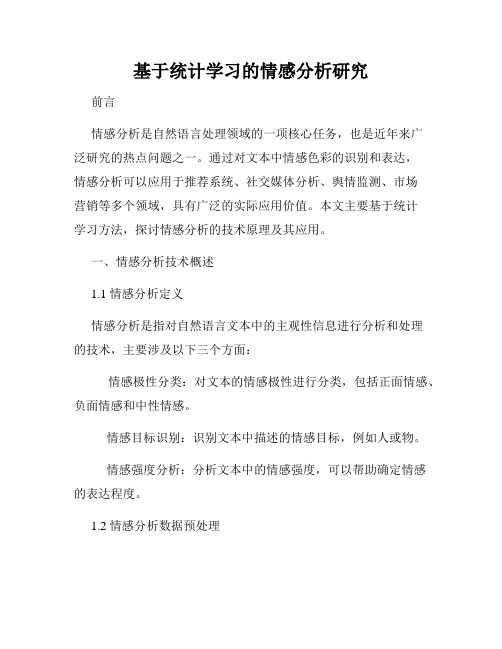 基于统计学习的情感分析研究

前言

情感分析是自然语言处理领域的一项核心任务，也是近年来广泛研究的热点问题之一。通过对文本中情感色彩的识别和表达，情感分析可以应用于推荐系统、社交媒体分析、舆情监测、市场营销等多个领域，具有广泛的实际应用价值。本文主要基于统计学习方法，探讨情感分析的技术原理及其应用。

一、情感分析技术概述

1.1 情感分析定义

情感分析是指对自然语言文本中的主观性信息进行分析和处理的技术，主要涉及以下三个方面：

情感极性分类：对文本的情感极性进行分类，包括正面情感、负面情感和中性情感。

情感目标识别：识别文本中描述的情感目标，例如人或物。

情感强度分析：分析文本中的情感强度，可以帮助确定情感的表达程度。

1.2 情感分析数据预处理